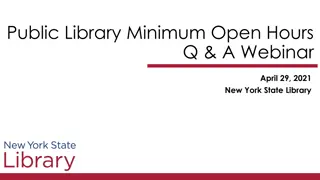 Public Library Minimum Open Hours
Q & A Webinar

April 29, 2021
New York State Library

New York State
Library